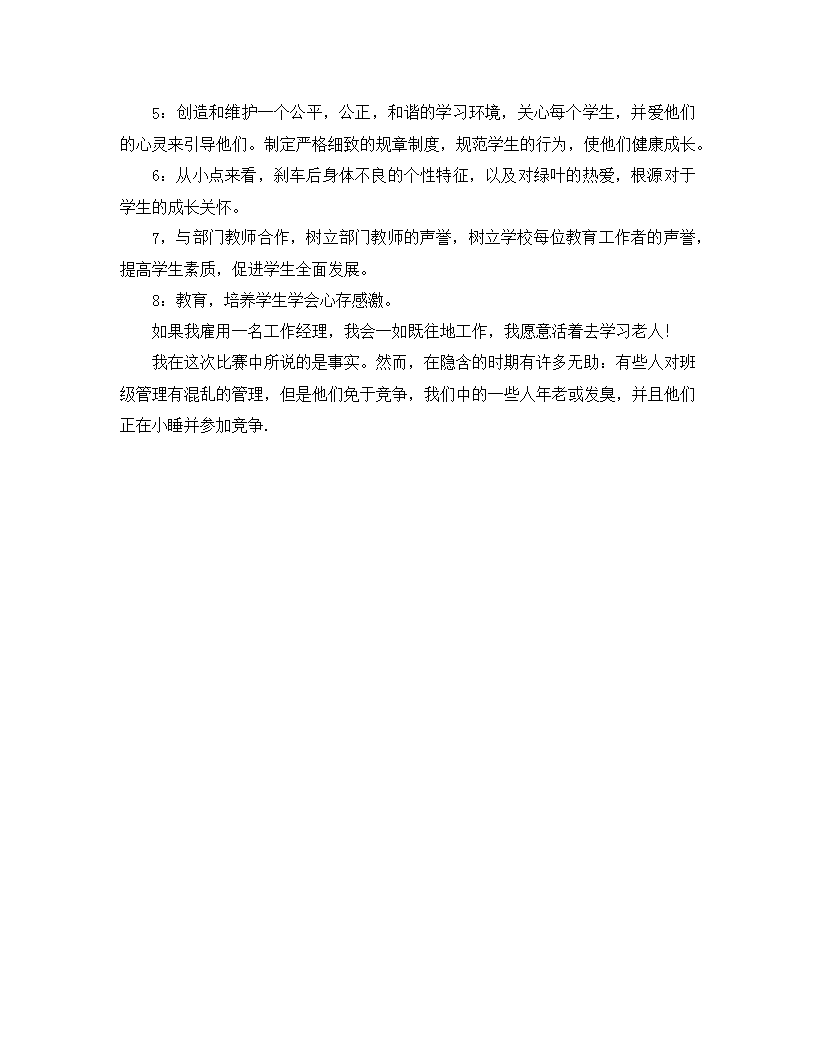 5：创造和维护一个公平，公正，和谐的学习环境，关心每个学生，并爱他们的心灵来引导他们。制定严格细致的规章制度，规范学生的行为，使他们健康成长。

6：从小点来看，刹车后身体不良的个性特征，以及对绿叶的热爱，根源对于学生的成长关怀。

7，与部门教师合作，树立部门教师的声誉，树立学校每位教育工作者的声誉，提高学生素质，促进学生全面发展。

8：教育，培养学生学会心存感激。

如果我雇用一名工作经理，我会一如既往地工作，我愿意活着去学习老人!

我在这次比赛中所说的是事实。然而，在隐含的时期有许多无助：有些人对班级管理有混乱的管理，但是他们免于竞争，我们中的一些人年老或发臭，并且他们正在小睡并参加竞争.